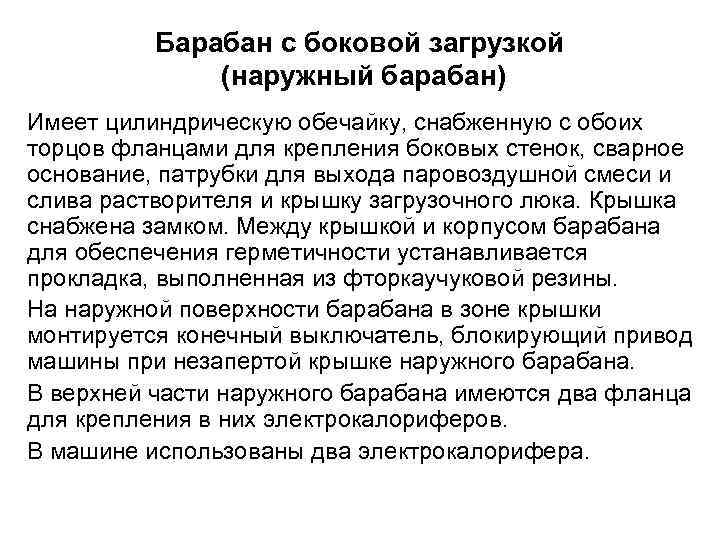 Барабан с боковой загрузкой
(наружный барабан)

Имеет цилиндрическую обечайку, снабженную с обоих торцов фланцами для крепления боковых стенок, сварное основание, патрубки для выхода паровоздушной смеси и слива растворителя и крышку загрузочного люка. Крышка снабжена замком. Между крышкой и корпусом барабана для обеспечения герметичности устанавливается прокладка, выполненная из фторкаучуковой резины.

На наружной поверхности барабана в зоне крышки монтируется конечный выключатель, блокирующий привод машины при незапертой крышке наружного барабана.

В верхней части наружного барабана имеются два фланца для крепления в них электрокалориферов.

В машине использованы два электрокалорифера.